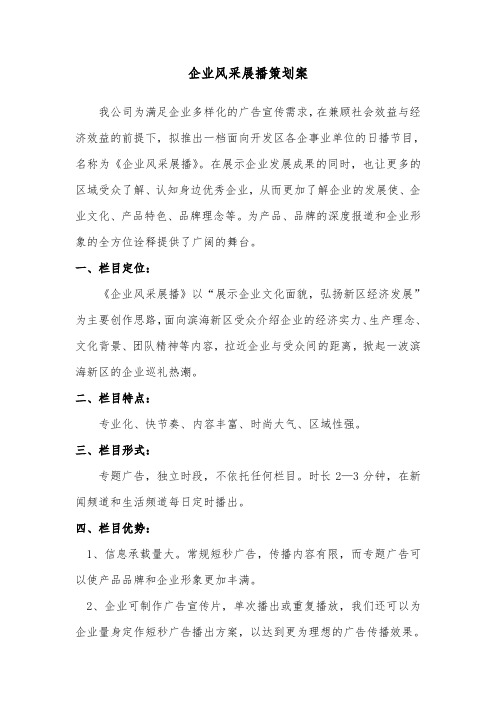 企业风采展播策划案

我公司为满足企业多样化的广告宣传需求，在兼顾社会效益与经济效益的前提下，拟推出一档面向开发区各企事业单位的日播节目，名称为《企业风采展播》。在展示企业发展成果的同时，也让更多的区域受众了解、认知身边优秀企业，从而更加了解企业的发展使、企业文化、产品特色、品牌理念等。为产品、品牌的深度报道和企业形象的全方位诠释提供了广阔的舞台。

一、栏目定位：

《企业风采展播》以“展示企业文化面貌，弘扬新区经济发展”为主要创作思路，面向滨海新区受众介绍企业的经济实力、生产理念、文化背景、团队精神等内容，拉近企业与受众间的距离，掀起一波滨海新区的企业巡礼热潮。

二、栏目特点：

专业化、快节奏、内容丰富、时尚大气、区域性强。

三、栏目形式：

专题广告，独立时段，不依托任何栏目。时长 2—3 分钟，在新闻频道和生活频道每日定时播出。

四、栏目优势：

1、信息承载量大。常规短秒广告，传播内容有限，而专题广告可以使产品品牌和企业形象更加丰满。

2、企业可制作广告宣传片，单次播出或重复播放，我们还可以为企业量身定作短秒广告播出方案，以达到更为理想的广告传播效果。